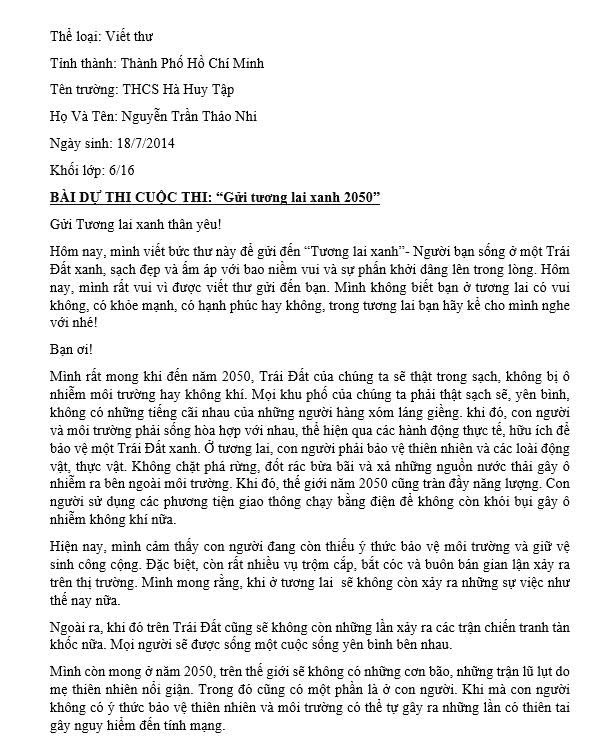 Thể loại: Viết thư

Tỉnh thành: Thành Phố Hồ Chí Minh

Tên trường: THCS Hà Huy Tập

Họ Và Tên: Nguyễn Trần Thảo Nhi

Ngày sinh: 18/7/2014

Khối lớp: 6/16

BÀI DỰ THI CUỘC THI: "Gửi tương lai xanh 2050"

Gửi Tương lai xanh thân yêu!

Hôm nay, mình viết bức thư này để gửi đến "Tương lai xanh"- Người bạn sống ở một Trái Đất xanh, sạch đẹp và ấm áp với bao niềm vui và sự phấn khởi dâng lên trong lòng. Hôm nay, mình rất vui vì được viết thư gửi đến bạn. Mình không biết bạn ở tương lai có vui không, có khỏe mạnh, có hạnh phúc hay không, trong tương lai bạn hãy kể cho mình nghe với nhé!

Bạn ơi!

Mình rất mong khi đến năm 2050, Trái Đất của chúng ta sẽ thật trong sạch, không bị ô nhiễm môi trường hay không khí. Mọi khu phố của chúng ta phải thật sạch sẽ, yên bình, không có những tiếng cãi nhau của những người hàng xóm láng giềng. khi đó, con người và môi trường phải sống hòa hợp với nhau, thể hiện qua các hành động thực tế, hữu ích để bảo vệ một Trái Đất xanh. Ở tương lai, con người phải bảo vệ thiên nhiên và các loài động vật, thực vật. Không chặt phá rừng, đốt rác bừa bãi và xả những nguồn nước thải gây ô nhiễm ra bên ngoài môi trường. Khi đó, thế giới năm 2050 cũng tràn đầy năng lượng. Con người sử dụng các phương tiện giao thông chạy bằng điện để không còn khói bụi gây ô nhiễm không khí nữa.

Hiện nay, mình cảm thấy con người đang còn thiếu ý thức bảo vệ môi trường và giữ vệ sinh công cộng. Đặc biệt, còn rất nhiều vụ trộm cắp, bắt cóc và buôn bán gian lận xảy ra trên thị trường. Mình mong rằng, khi ở tương lai sẽ không còn xảy ra những sự việc như thế nay nữa.

Ngoài ra, khi đó trên Trái Đất cũng sẽ không còn những lần xảy ra các trận chiến tranh tàn khốc nữa. Mọi người sẽ được sống một cuộc sống yên bình bên nhau.

Mình còn mong ở năm 2050, trên thế giới sẽ không có những cơn bão, những trận lũ lụt do mẹ thiên nhiên nổi giận. Trong đó cũng có một phần là ở con người. Khi mà con người không có ý thức bảo vệ thiên nhiên và môi trường có thể tự gây ra những lần có thiên tai gây nguy hiểm đến tính mạng.